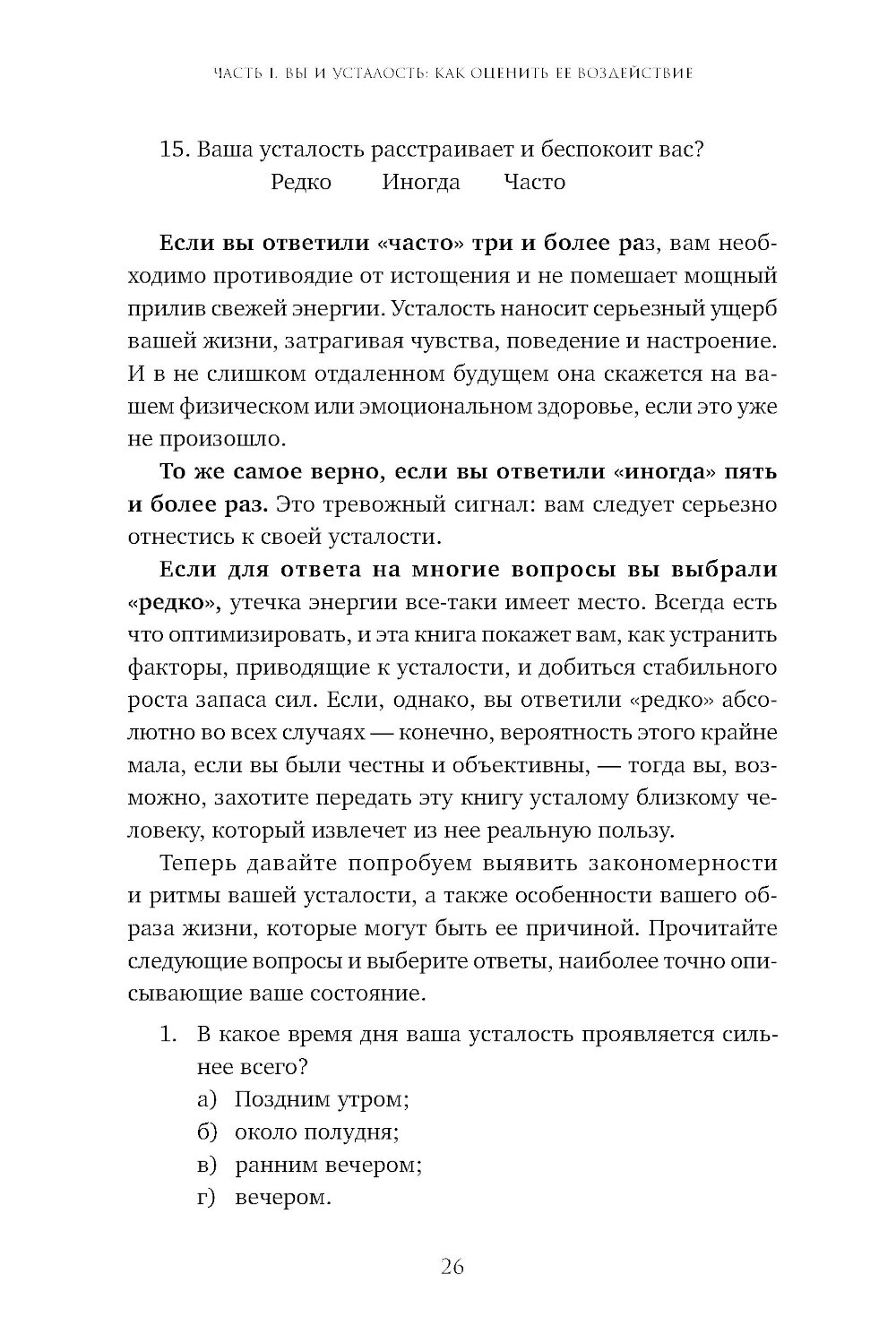 ЧАСТЬ I. ВЫ И УСТАЛОСТЬ: КАК ОЦЕНИТЬ ЕЕ ВОЗДЕЙСТВИЕ

15. Ваша усталость расстраивает и беспокоит вас?
Редко Иногда Часто

Если вы ответили «часто» три и более раз, вам необходимо противоядие от истощения и не помешает мощный прилив свежей энергии. Усталость наносит серьезный ущерб вашей жизни, затрагивая чувства, поведение и настроение. И в не слишком отдаленном будущем она скажется на вашем физическом или эмоциональном здоровье, если это уже не произошло.

То же самое верно, если вы ответили «иногда» пять и более раз. Это тревожный сигнал: вам следует серьезно отнестись к своей усталости.

Если для ответа на многие вопросы вы выбрали «редко», утечка энергии все-таки имеет место. Всегда есть что оптимизировать, и эта книга покажет вам, как устранить факторы, приводящие к усталости, и добиться стабильного роста запаса сил. Если, однако, вы ответили «редко» абсолютно во всех случаях — конечно, вероятность этого крайне мала, если вы были честны и объективны, — тогда вы, возможно, захотите передать эту книгу усталому близкому человеку, который извлечет из нее реальную пользу.

Теперь давайте попробуем выявить закономерности и ритмы вашей усталости, а также особенности вашего образа жизни, которые могут быть ее причиной. Прочитайте следующие вопросы и выберите ответы, наиболее точно описывающие ваше состояние.

1. В какое время дня ваша усталость проявляется сильнее всего?
а) Поздним утром;
б) около полудня;
в) ранним вечером;
г) вечером.

26